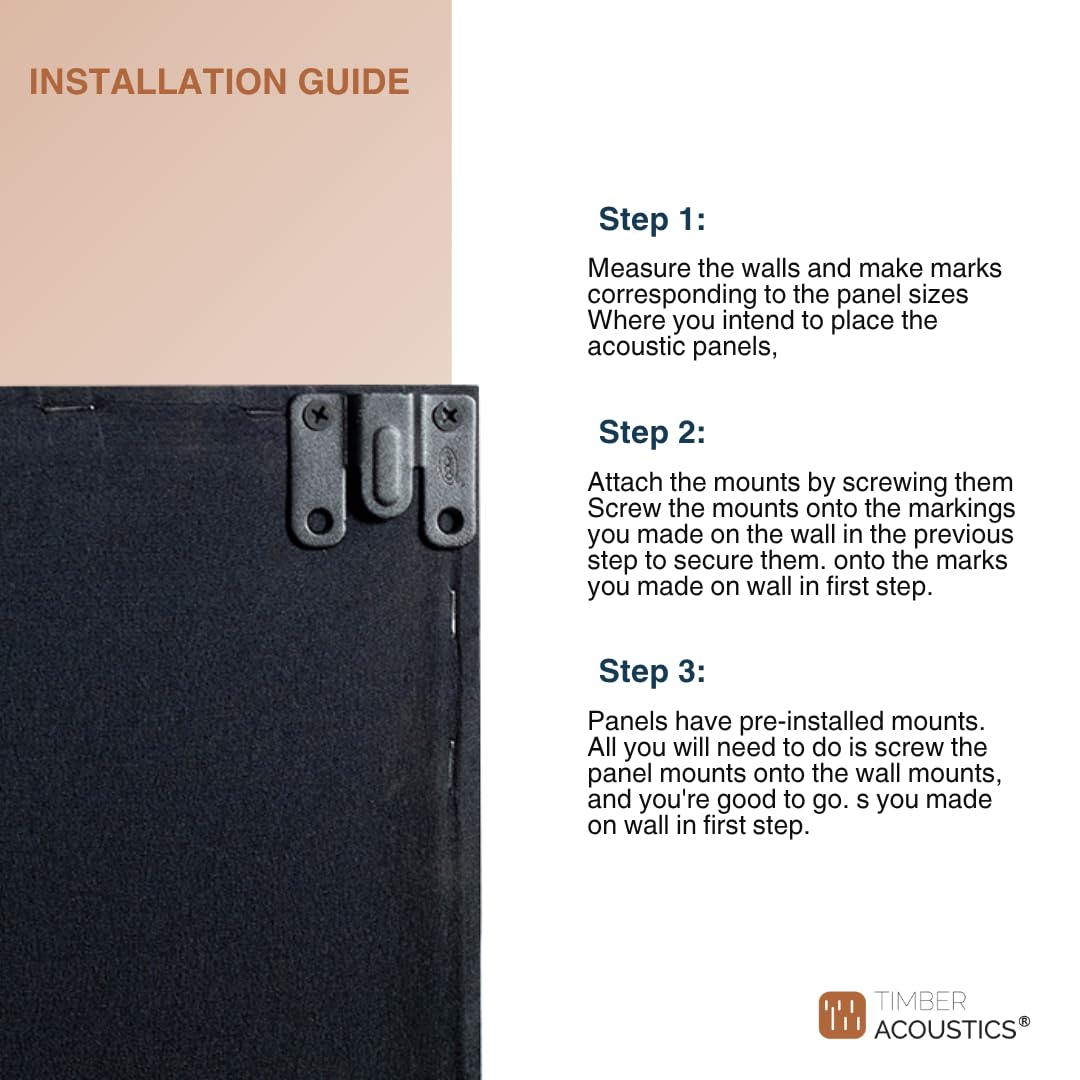 INSTALLATION GUIDE

Step 1:

Measure the walls and make marks corresponding to the panel sizes Where you intend to place the acoustic panels,

Step 2:

Attach the mounts by screwing them Screw the mounts onto the markings you made on the wall in the previous step to secure them. onto the marks you made on wall in first step.

Step 3:

Panels have pre-installed mounts. All you will need to do is screw the panel mounts onto the wall mounts, and you're good to go. s you made on wall in first step.

TIMBER ACOUSTICS®